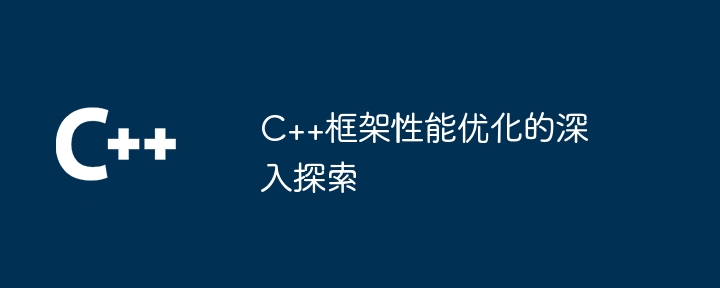 C++

C++框架性能优化的深入探索